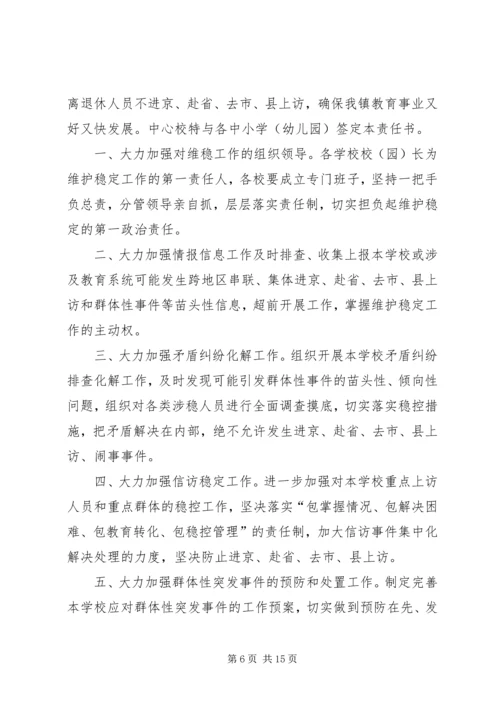 离退休人员不进京、赴省、去市、县上访，确保我镇教育事业又好又快发展。中心校特与各中小学（幼儿园）签定本责任书。

一、大力加强对维稳工作的组织领导。各学校校（园）长为维护稳定工作的第一责任人，各校要成立专门班子，坚持一把手负总责，分管领导亲自抓，层层落实责任制，切实担负起维护稳定的第一政治责任。

二、大力加强情报信息工作及时排查、收集上报本学校或涉及教育系统可能发生跨地区串联、集体进京、赴省、去市、县上访和群体性事件等苗头性信息，超前开展工作，掌握维护稳定工作的主动权。

三、大力加强矛盾纠纷化解工作。组织开展本学校矛盾纠纷排查化解工作，及时发现可能引发群体性事件的苗头性、倾向性问题，组织对各类涉稳人员进行全面调查摸底，切实落实稳控措施，把矛盾解决在内部，绝不允许发生进京、赴省、去市、县上访、闹事事件。

四、大力加强信访稳定工作。进一步加强对本学校重点上访人员和重点群体的稳控工作，坚决落实“包掌握情况、包解决困难、包教育转化、包稳控管理”的责任制，加大信访事件集中化解决处理的力度，坚决防止进京、赴省、去市、县上访。

五、大力加强群体性突发事件的预防和处置工作。制定完善本学校应对群体性突发事件的工作预案，切实做到预防在先、发

第 6 页 共 15 页